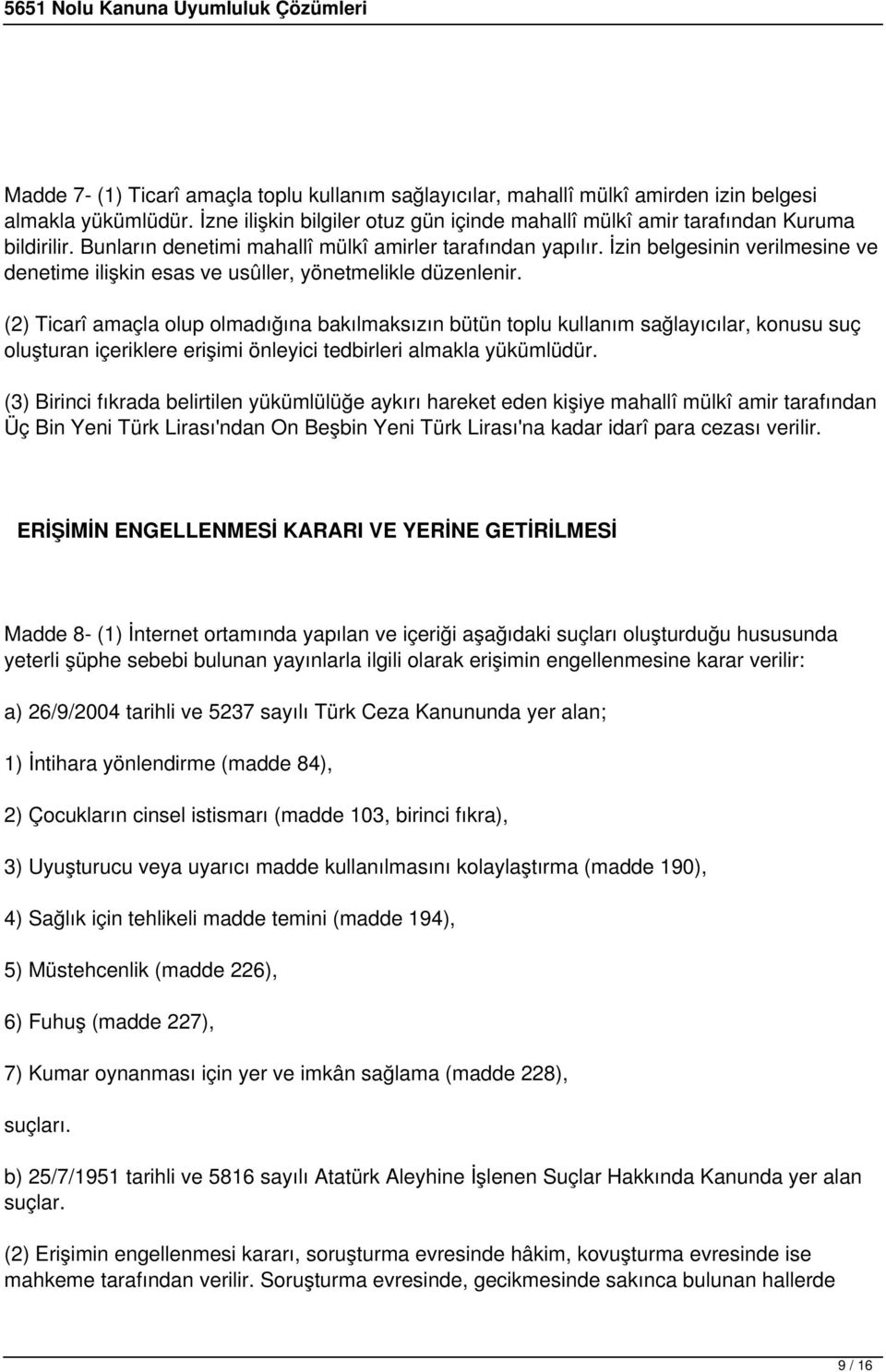 5651 Nolu Kanuna Uyumluluk Çözümleri

Madde 7- (1) Ticarî amaçla toplu kullanım sağlayıcılar, mahallî mülkî amirden izin belgesi almakla yükümlüdür. İzne ilişkin bilgiler otuz gün içinde mahallî mülkî amir tarafından Kuruma bildirilir. Bunların denetimi mahallî mülkî amirler tarafından yapılır. İzin belgesinin verilmesine ve denetime ilişkin esas ve usûller, yönetmelikle düzenlenir.

(2) Ticarî amaçla olup olmadığına bakılmaksızın bütün toplu kullanım sağlayıcılar, konusu suç oluşturan içeriklere erişimi önleyici tedbirleri almakla yükümlüdür.

(3) Birinci fıkrada belirtilen yükümlülüğe aykırı hareket eden kişiye mahallî mülkî amir tarafından Üç Bin Yeni Türk Lirası'ndan On Beşbin Yeni Türk Lirası'na kadar idarî para cezası verilir.

ERİŞİMİN ENGELLENMESİ KARARI VE YERİNE GETİRİLMESİ

Madde 8- (1) İnternet ortamında yapılan ve içeriği aşağıdaki suçları oluşturduğu hususunda yeterli şüphe sebebi bulunan yayınlarla ilgili olarak erişimin engellenmesine karar verilir:

a) 26/9/2004 tarihli ve 5237 sayılı Türk Ceza Kanununda yer alan;

1) İntihara yönlendirme (madde 84),

2) Çocukların cinsel istismarı (madde 103, birinci fıkra),

3) Uyuşturucu veya uyarıcı madde kullanılmasını kolaylaştırma (madde 190),

4) Sağlık için tehlikeli madde temini (madde 194),

5) Müstehcenlik (madde 226),

6) Fuhuş (madde 227),

7) Kumar oynanması için yer ve imkân sağlama (madde 228),

suçları.

b) 25/7/1951 tarihli ve 5816 sayılı Atatürk Aleyhine İşlenen Suçlar Hakkında Kanunda yer alan suçlar.

(2) Erişimin engellenmesi kararı, soruşturma evresinde hâkim, kovuşturma evresinde ise mahkeme tarafından verilir. Soruşturma evresinde, gecikmesinde sakınca bulunan hallerde

9 / 16